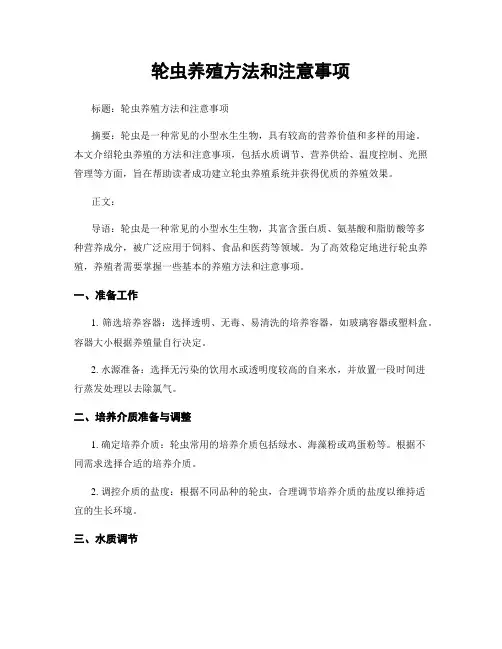 轮虫养殖方法和注意事项

标题：轮虫养殖方法和注意事项

摘要：轮虫是一种常见的小型水生生物，具有较高的营养价值和多样的用途。本文介绍轮虫养殖的方法和注意事项，包括水质调节、营养供给、温度控制、光照管理等方面，旨在帮助读者成功建立轮虫养殖系统并获得优质的养殖效果。

正文：

导语：轮虫是一种常见的小型水生生物，其富含蛋白质、氨基酸和脂肪酸等多种营养成分，被广泛应用于饲料、食品和医药等领域。为了高效稳定地进行轮虫养殖，养殖者需要掌握一些基本的养殖方法和注意事项。

一、准备工作

1. 筛选培养容器：选择透明、无毒、易清洗的培养容器，如玻璃容器或塑料盒，容器大小根据养殖量自行决定。

2. 水源准备：选择无污染的饮用水或透明度较高的自来水，并放置一段时间进行蒸发处理以去除氯气。

二、培养介质准备与调整

1. 确定培养介质：轮虫常用的培养介质包括绿水、海藻粉或鸡蛋粉等。根据不同需求选择合适的培养介质。

2. 调控介质的盐度：根据不同品种的轮虫，合理调节培养介质的盐度以维持适宜的生长环境。

三、水质调节